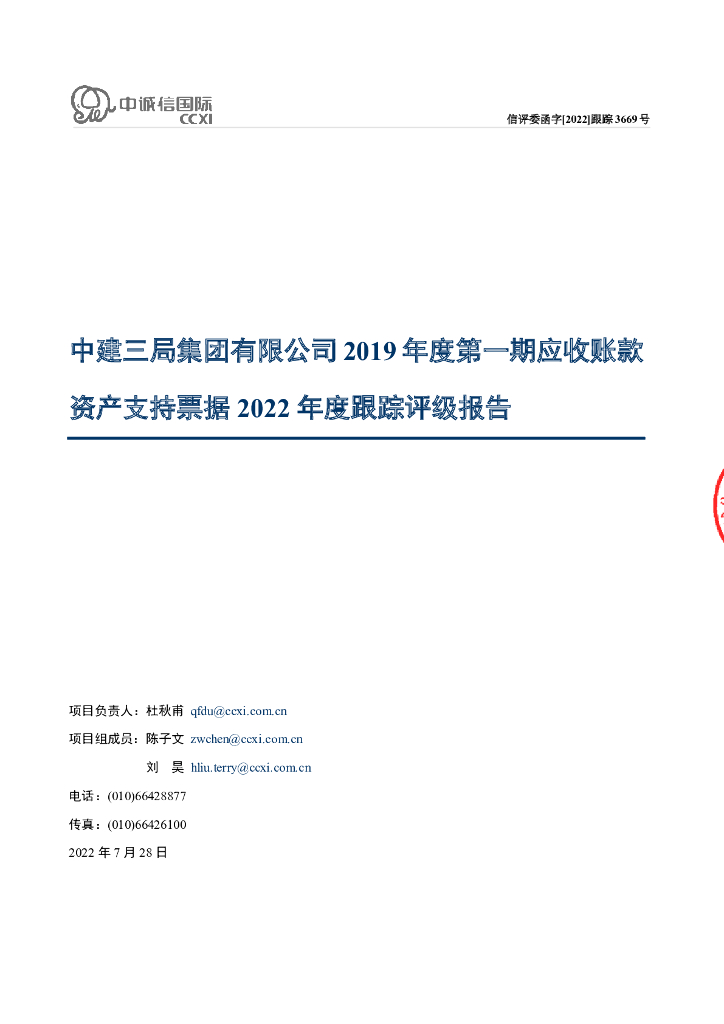 中诚信国际
CCXI

信评委函字[2022]跟踪3669号

中建三局集团有限公司2019年度第一期应收账款资产支持票据2022年度跟踪评级报告

项目负责人：杜秋甫 qfdu@ccxi.com.cn

项目组成员：陈子文 zwchen@ccxi.com.cn

刘 昊 hliu.terry@ccxi.com.cn

电话：(010)66428877

传真：(010)66426100

2022年7月28日